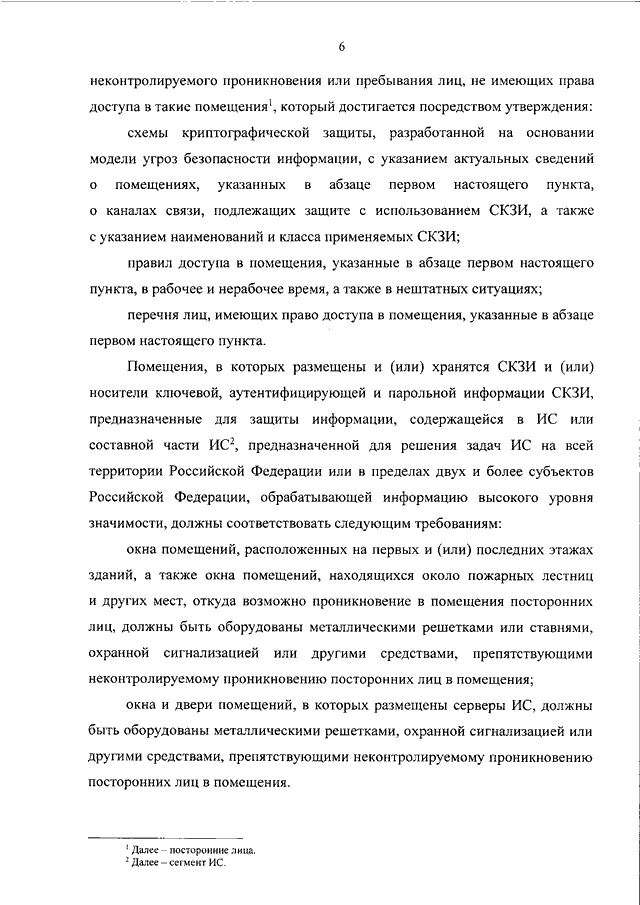 6

неконтролируемого проникновения или пребывания лиц, не имеющих права доступа в такие помещения$^{1}$, который достигается посредством утверждения:

схемы криптографической защиты, разработанной на основании модели угроз безопасности информации, с указанием актуальных сведений о помещениях, указанных в абзаце первом настоящего пункта, о каналах связи, подлежащих защите с использованием СКЗИ, а также с указанием наименований и класса применяемых СКЗИ;

правил доступа в помещения, указанные в абзаце первом настоящего пункта, в рабочее и нерабочее время, а также в нештатных ситуациях;

перечня лиц, имеющих право доступа в помещения, указанные в абзаце первом настоящего пункта.

Помещения, в которых размещены и (или) хранятся СКЗИ и (или) носители ключевой, аутентифицирующей и парольной информации СКЗИ, предназначенные для защиты информации, содержащейся в ИС или составной части ИС$^{2}$, предназначенной для решения задач ИС на всей территории Российской Федерации или в пределах двух и более субъектов Российской Федерации, обрабатывающей информацию высокого уровня значимости, должны соответствовать следующим требованиям:

окна помещений, расположенных на первых и (или) последних этажах зданий, а также окна помещений, находящихся около пожарных лестниц и других мест, откуда возможно проникновение в помещения посторонних лиц, должны быть оборудованы металлическими решетками или ставнями, охранной сигнализацией или другими средствами, препятствующими неконтролируемому проникновению посторонних лиц в помещения;

окна и двери помещений, в которых размещены серверы ИС, должны быть оборудованы металлическими решетками, охранной сигнализацией или другими средствами, препятствующими неконтролируемому проникновению посторонних лиц в помещения.

$^{1}$ Далее – посторонние лица.
$^{2}$ Далее – сегмент ИС.